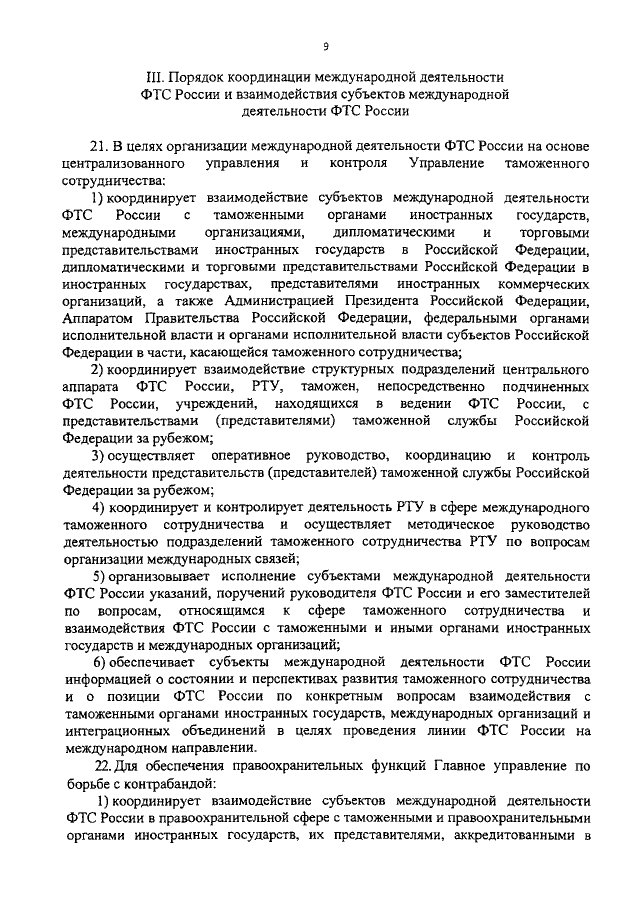 9

III. Порядок координации международной деятельности ФТС России и взаимодействия субъектов международной деятельности ФТС России

21. В целях организации международной деятельности ФТС России на основе централизованного управления и контроля Управление таможенного сотрудничества:

1) координирует взаимодействие субъектов международной деятельности ФТС России с таможенными органами иностранных государств, международными организациями, дипломатическими и торговыми представительствами иностранных государств в Российской Федерации, дипломатическими и торговыми представительствами Российской Федерации в иностранных государствах, представителями иностранных коммерческих организаций, а также Администрацией Президента Российской Федерации, Аппаратом Правительства Российской Федерации, федеральными органами исполнительной власти и органами исполнительной власти субъектов Российской Федерации в части, касающейся таможенного сотрудничества;

2) координирует взаимодействие структурных подразделений центрального аппарата ФТС России, РТУ, таможен, непосредственно подчиненных ФТС России, учреждений, находящихся в ведении ФТС России, с представительствами (представителями) таможенной службы Российской Федерации за рубежом;

3) осуществляет оперативное руководство, координацию и контроль деятельности представительств (представителей) таможенной службы Российской Федерации за рубежом;

4) координирует и контролирует деятельность РТУ в сфере международного таможенного сотрудничества и осуществляет методическое руководство деятельностью подразделений таможенного сотрудничества РТУ по вопросам организации международных связей;

5) организовывает исполнение субъектами международной деятельности ФТС России указаний, поручений руководителя ФТС России и его заместителей по вопросам, относящимся к сфере таможенного сотрудничества и взаимодействия ФТС России с таможенными и иными органами иностранных государств и международных организаций;

6) обеспечивает субъекты международной деятельности ФТС России информацией о состоянии и перспективах развития таможенного сотрудничества и о позиции ФТС России по конкретным вопросам взаимодействия с таможенными органами иностранных государств, международных организаций и интеграционных объединений в целях проведения линии ФТС России на международном направлении.

22. Для обеспечения правоохранительных функций Главное управление по борьбе с контрабандой:

1) координирует взаимодействие субъектов международной деятельности ФТС России в правоохранительной сфере с таможенными и правоохранительными органами иностранных государств, их представителями, аккредитованными в